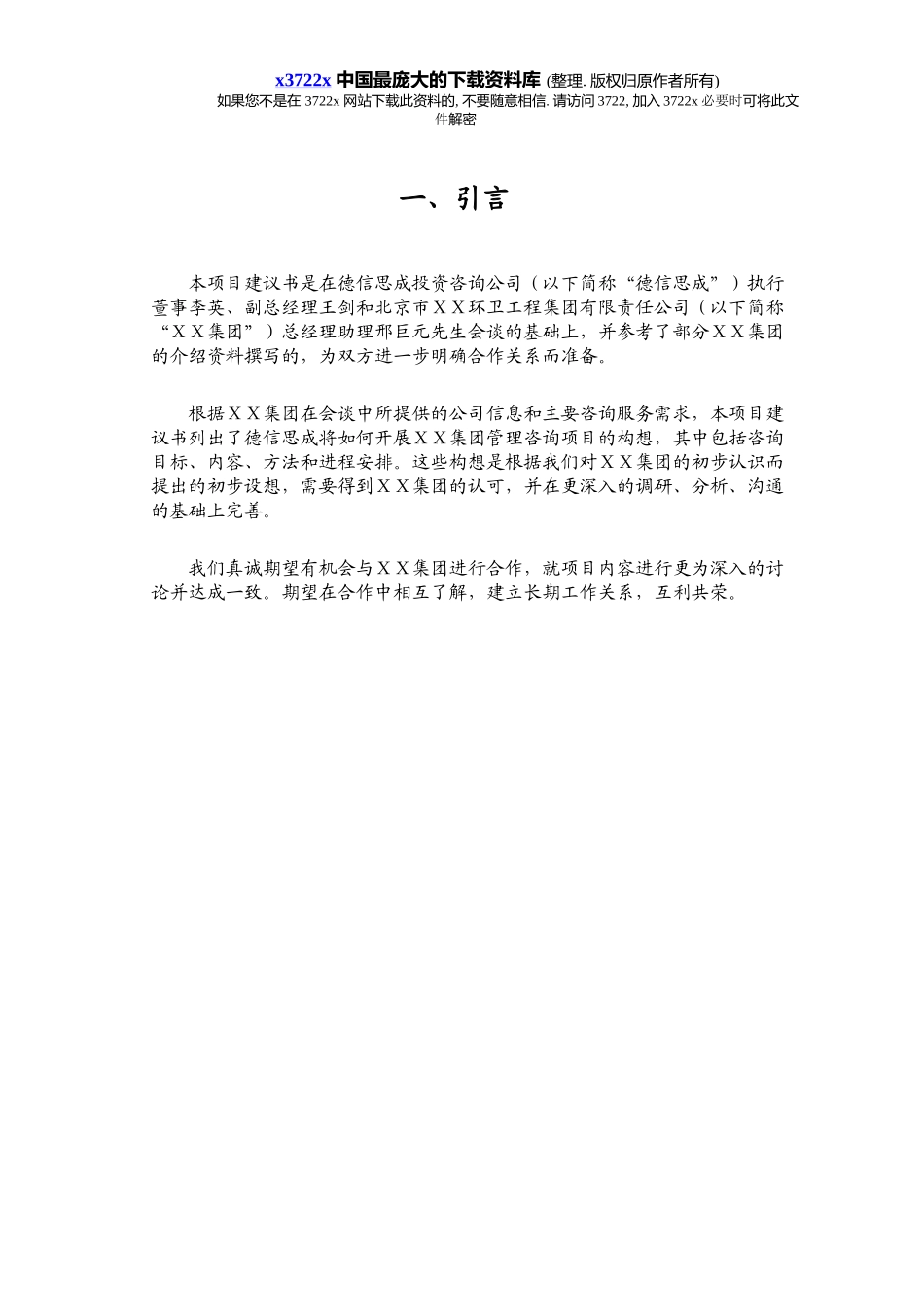 x3722x 中国最庞大的下载资料库 (整理. 版权归原作者所有)
如果您不是在 3722x 网站下载此资料的, 不要随意相信. 请访问 3722, 加入 3722x 必要时可将此文件解密

一、引言

本项目建议书是在德信思成投资咨询公司（以下简称“德信思成”）执行董事李英、副总经理王剑和北京市ＸＸ环卫工程集团有限责任公司（以下简称“ＸＸ集团”）总经理助理邢巨元先生会谈的基础上，并参考了部分ＸＸ集团的介绍资料撰写的，为双方进一步明确合作关系而准备。

根据ＸＸ集团在会谈中所提供的公司信息和主要咨询服务需求，本项目建议书列出了德信思成将如何开展ＸＸ集团管理咨询项目的构想，其中包括咨询目标、内容、方法和进程安排。这些构想是根据我们对ＸＸ集团的初步认识而提出的初步设想，需要得到ＸＸ集团的认可，并在更深入的调研、分析、沟通的基础上完善。

我们真诚期望有机会与ＸＸ集团进行合作，就项目内容进行更为深入的讨论并达成一致。期望在合作中相互了解，建立长期工作关系，互利共荣。